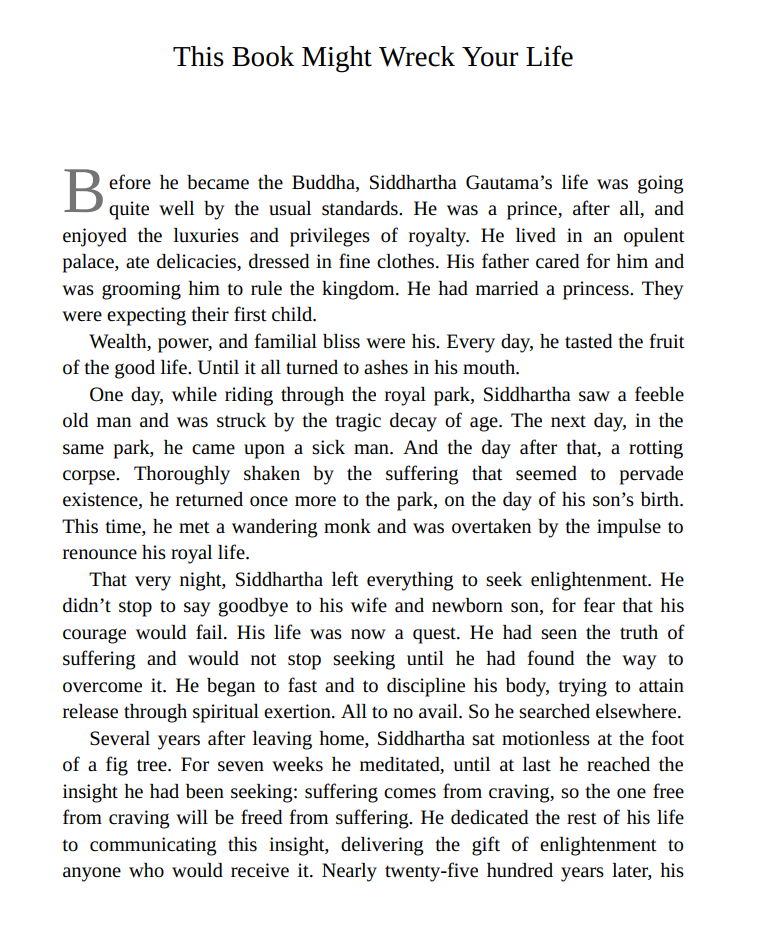 This Book Might Wreck Your Life

Before he became the Buddha, Siddhartha Gautama’s life was going quite well by the usual standards. He was a prince, after all, and enjoyed the luxuries and privileges of royalty. He lived in an opulent palace, ate delicacies, dressed in fine clothes. His father cared for him and was grooming him to rule the kingdom. He had married a princess. They were expecting their first child.

Wealth, power, and familial bliss were his. Every day, he tasted the fruit of the good life. Until it all turned to ashes in his mouth.

One day, while riding through the royal park, Siddhartha saw a feeble old man and was struck by the tragic decay of age. The next day, in the same park, he came upon a sick man. And the day after that, a rotting corpse. Thoroughly shaken by the suffering that seemed to pervade existence, he returned once more to the park, on the day of his son’s birth. This time, he met a wandering monk and was overtaken by the impulse to renounce his royal life.

That very night, Siddhartha left everything to seek enlightenment. He didn’t stop to say goodbye to his wife and newborn son, for fear that his courage would fail. His life was now a quest. He had seen the truth of suffering and would not stop seeking until he had found the way to overcome it. He began to fast and to discipline his body, trying to attain release through spiritual exertion. All to no avail. So he searched elsewhere.

Several years after leaving home, Siddhartha sat motionless at the foot of a fig tree. For seven weeks he meditated, until at last he reached the insight he had been seeking: suffering comes from craving, so the one free from craving will be freed from suffering. He dedicated the rest of his life to communicating this insight, delivering the gift of enlightenment to anyone who would receive it. Nearly twenty-five hundred years later, his